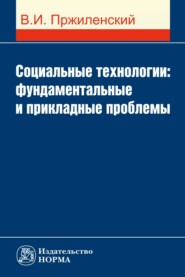 В.И. Пржиленский

Социальные технологии: фундаментальные и прикладные проблемы

Издательство
НОРМА